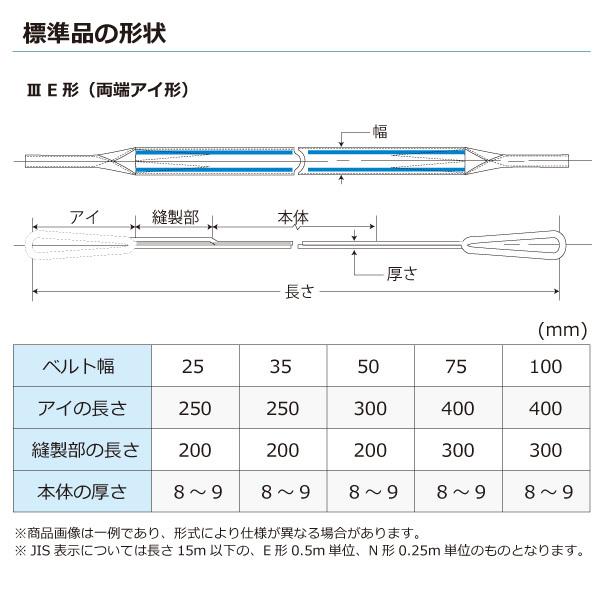 標準品の形状

Ⅲ E 形（両端アイ形）

幅

アイ

縫製部

本体

厚さ

長さ

(mm)

| ベルト幅 | 25 | 35 | 50 | 75 | 100 |
|---|---|---|---|---|---|
| アイの長さ | 250 | 250 | 300 | 400 | 400 |
| 縫製部の長さ | 200 | 200 | 200 | 300 | 300 |
| 本体の厚さ | 8 ～ 9 | 8 ～ 9 | 8 ～ 9 | 8 ～ 9 | 8 ～ 9 |

※商品画像は一例であり、形式により仕様が異なる場合があります。
※ JIS 表示については長さ 15m 以下の、E 形 0.5m 単位、N 形 0.25m 単位のものとなります。